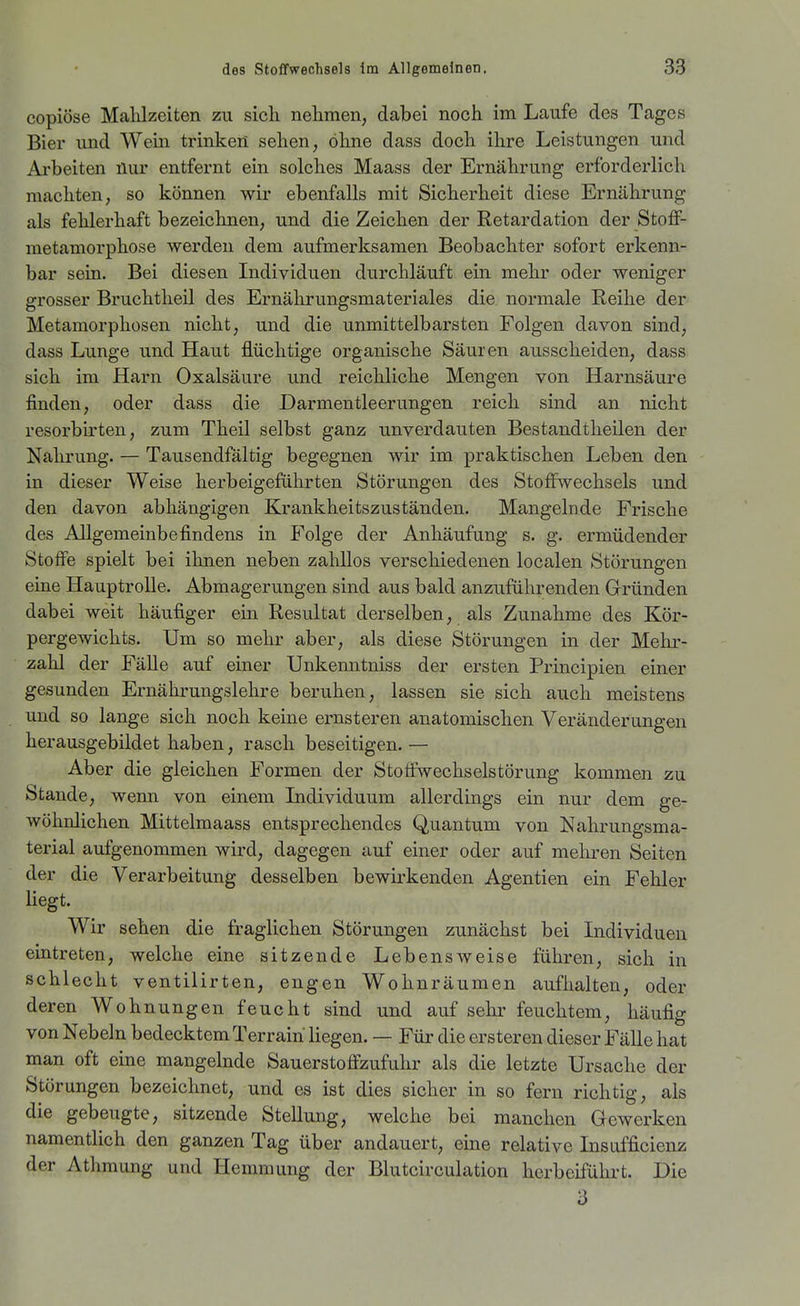 des Stoffwechsels im Allgemeinen. 33

copiöse Mahlzeiten zu sich nehmen, dabei noch im Laufe des Tages Bier und Wein trinken sehen, ohne dass doch ihre Leistungen und Arbeiten nur entfernt ein solches Maass der Ernährung erforderlich machten, so können wir ebenfalls mit Sicherheit diese Ernährung als fehlerhaft bezeichnen, und die Zeichen der Retardation der Stoffmetamorphose werden dem aufmerksamen Beobachter sofort erkennbar sein. Bei diesen Individuen durchläuft ein mehr oder weniger grosser Bruchtheil des Ernährungsmateriales die normale Reihe der Metamorphosen nicht, und die unmittelbarsten Folgen davon sind, dass Lunge und Haut flüchtige organische Säuren ausscheiden, dass sich im Harn Oxalsäure und reichliche Mengen von Harnsäure finden, oder dass die Darmentleerungen reich sind an nicht resorbirten, zum Theil selbst ganz unverdauten Bestandtheilen der Nahrung. — Tausendfältig begegnen wir im praktischen Leben den in dieser Weise herbeigeführten Störungen des Stoffwechsels und den davon abhängigen Krankheitszuständen. Mangelnde Frische des Allgemeinbefindens in Folge der Anhäufung s. g. ermüdender Stoffe spielt bei ihnen neben zahllos verschiedenen localen Störungen eine Hauptrolle. Abmagerungen sind aus bald anzuführenden Gründen dabei weit häufiger ein Resultat derselben, als Zunahme des Körpergewichts. Um so mehr aber, als diese Störungen in der Mehrzahl der Fälle auf einer Unkenntniss der ersten Principien einer gesunden Ernährungslehre beruhen, lassen sie sich auch meistens und so lange sich noch keine ernsteren anatomischen Veränderungen herausgebildet haben, rasch beseitigen. —

Aber die gleichen Formen der Stoffwechselstörung kommen zu Stande, wenn von einem Individuum allerdings ein nur dem gewöhnlichen Mittelmaass entsprechendes Quantum von Nahrungsmaterial aufgenommen wird, dagegen auf einer oder auf mehren Seiten der die Verarbeitung desselben bewirkenden Agentien ein Fehler liegt.

Wir sehen die fraglichen Störungen zunächst bei Individuen eintreten, welche eine sitzende Lebensweise führen, sich in schlecht ventilirten, engen Wohnräumen aufhalten, oder deren Wohnungen feucht sind und auf sehr feuchtem, häufig von Nebeln bedecktem Terrain liegen. — Für die ersteren dieser Fälle hat man oft eine mangelnde Sauerstoffzufuhr als die letzte Ursache der Störungen bezeichnet, und es ist dies sicher in so fern richtig, als die gebeugte, sitzende Stellung, welche bei manchen Gewerken namentlich den ganzen Tag über andauert, eine relative Insufficienz der Athmung und Hemmung der Blutcirculation herbeiführt. Die

3